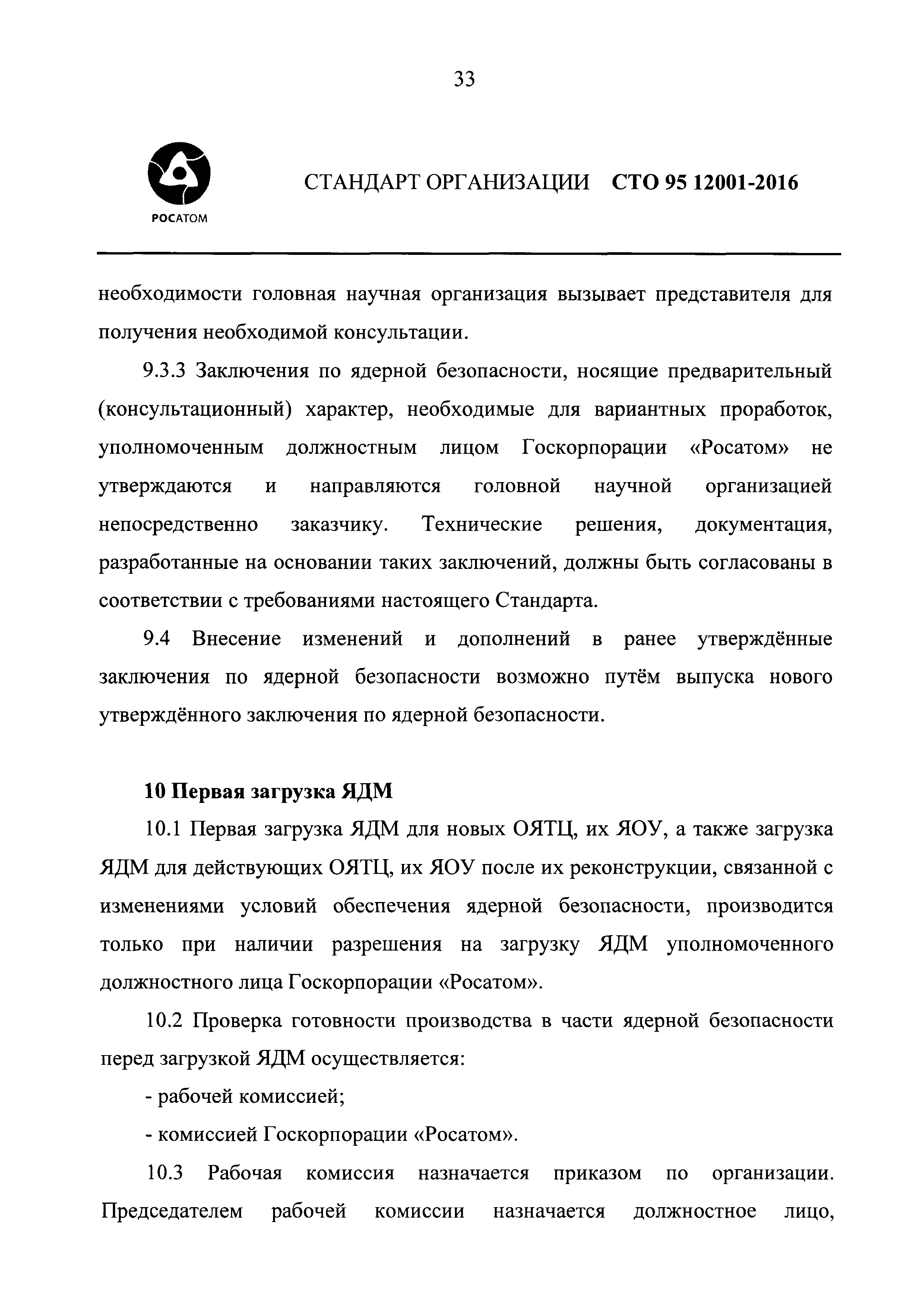 33

РОСАТОМ

СТАНДАРТ ОРГАНИЗАЦИИ СТО 95 12001-2016

необходимости головная научная организация вызывает представителя для получения необходимой консультации.

9.3.3 Заключения по ядерной безопасности, носящие предварительный (консультационный) характер, необходимые для вариантных проработок, уполномоченным должностным лицом Госкорпорации «Росатом» не утверждаются и направляются головной научной организацией непосредственно заказчику. Технические решения, документация, разработанные на основании таких заключений, должны быть согласованы в соответствии с требованиями настоящего Стандарта.

9.4 Внесение изменений и дополнений в ранее утверждённые заключения по ядерной безопасности возможно путём выпуска нового утверждённого заключения по ядерной безопасности.

10 Первая загрузка ЯДМ

10.1 Первая загрузка ЯДМ для новых ОЯТЦ, их ЯОУ, а также загрузка ЯДМ для действующих ОЯТЦ, их ЯОУ после их реконструкции, связанной с изменениями условий обеспечения ядерной безопасности, производится только при наличии разрешения на загрузку ЯДМ уполномоченного должностного лица Госкорпорации «Росатом».

10.2 Проверка готовности производства в части ядерной безопасности перед загрузкой ЯДМ осуществляется:

- рабочей комиссией;

- комиссией Госкорпорации «Росатом».

10.3 Рабочая комиссия назначается приказом по организации. Председателем рабочей комиссии назначается должностное лицо,